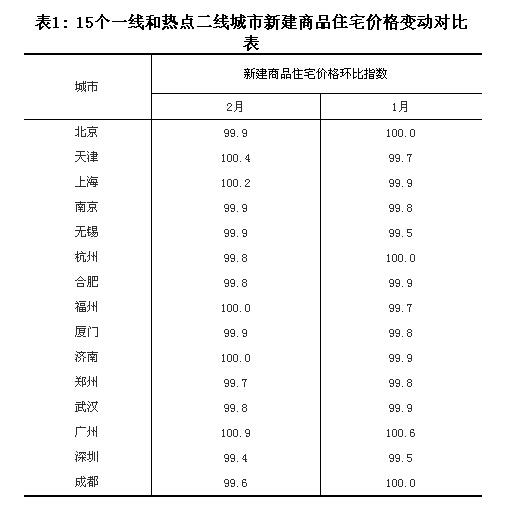 表1：15个一线和热点二线城市新建商品住宅价格变动对比表

| 城市 | 新建商品住宅价格环比指数 | |
|---|---|---|
| | 2月 | 1月 |
| 北京 | 99.9 | 100.0 |
| 天津 | 100.4 | 99.7 |
| 上海 | 100.2 | 99.9 |
| 南京 | 99.9 | 99.8 |
| 无锡 | 99.9 | 99.5 |
| 杭州 | 99.8 | 100.0 |
| 合肥 | 99.8 | 99.9 |
| 福州 | 100.0 | 99.7 |
| 厦门 | 99.9 | 99.8 |
| 济南 | 100.0 | 99.9 |
| 郑州 | 99.7 | 99.8 |
| 武汉 | 99.8 | 99.9 |
| 广州 | 100.9 | 100.6 |
| 深圳 | 99.4 | 99.5 |
| 成都 | 99.6 | 100.0 |